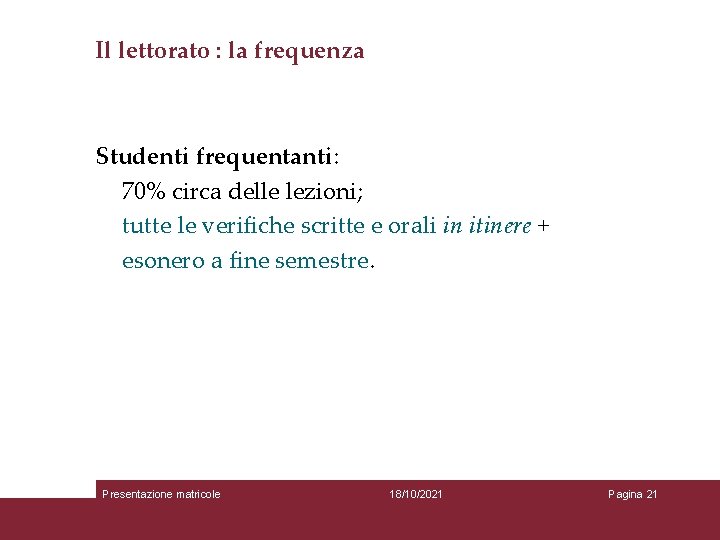 Il lettorato : la frequenza

Studenti frequentanti:

70% circa delle lezioni;

tutte le verifiche scritte e orali in itinere + esonero a fine semestre.

Presentazione matricole 18/10/2021 Pagina 21